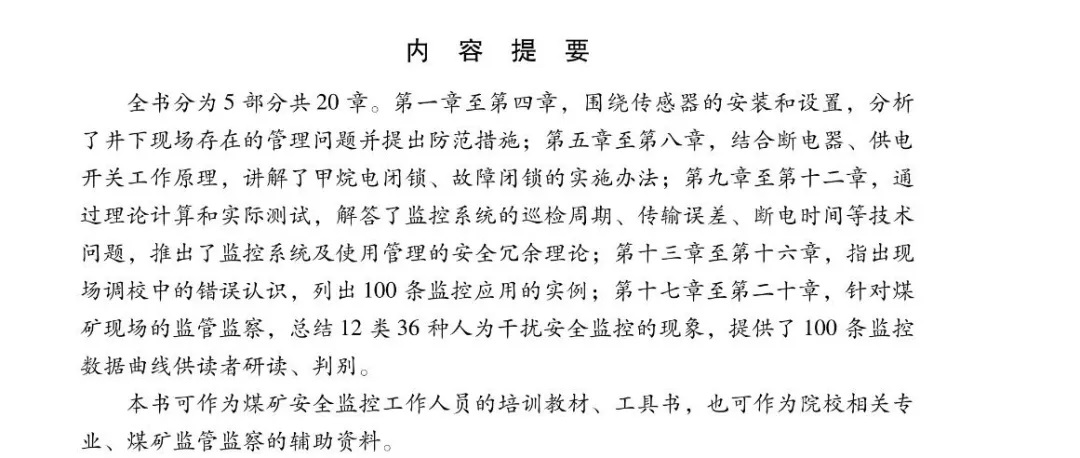 内 容 提 要

全书分为5部分共20章。第一章至第四章，围绕传感器的安装和设置，分析了井下现场存在的管理问题并提出防范措施；第五章至第八章，结合断电器、供电开关工作原理，讲解了甲烷电闭锁、故障闭锁的实施办法；第九章至第十二章，通过理论计算和实际测试，解答了监控系统的巡检周期、传输误差、断电时间等技术问题，推出了监控系统及使用管理的安全冗余理论；第十三章至第十六章，指出现场调校中的错误认识，列出100条监控应用的实例；第十七章至第二十章，针对煤矿现场的监管监察，总结12类36种人为干扰安全监控的现象，提供了100条监控数据曲线供读者研读、判别。

本书可作为煤矿安全监控工作人员的培训教材、工具书，也可作为院校相关专业、煤矿监管监察的辅助资料。